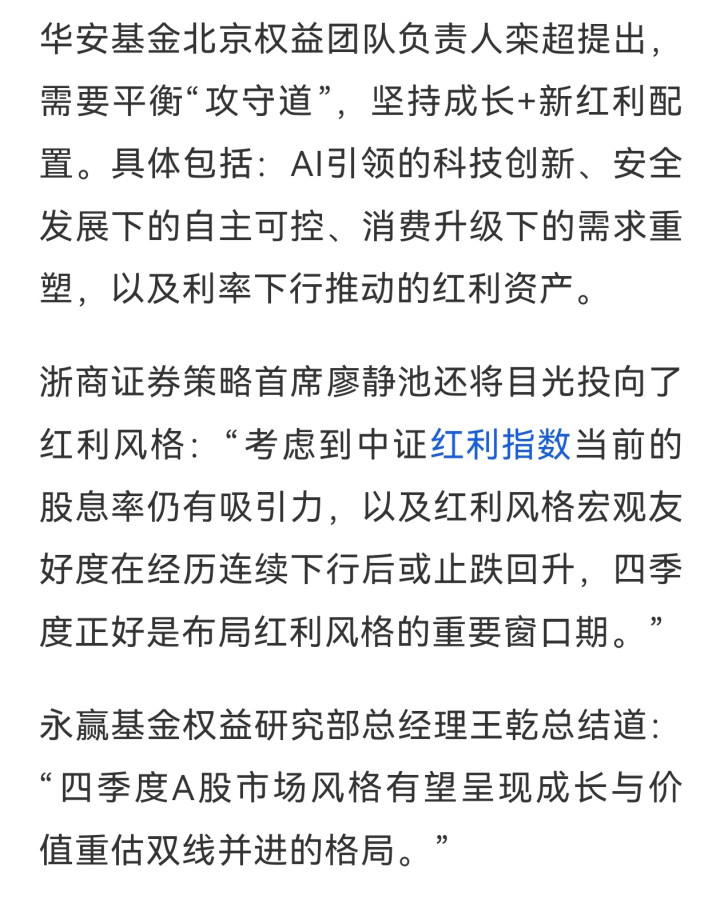 华安基金北京权益团队负责人栾超提出，需要平衡“攻守道”，坚持成长+新红利配置。具体包括：AI引领的科技创新、安全发展下的自主可控、消费升级下的需求重塑，以及利率下行推动的红利资产。

浙商证券策略首席廖静池还将目光投向了红利风格：“考虑到中证红利指数当前的股息率仍有吸引力，以及红利风格宏观友好度在经历连续下行后或止跌回升，四季度正好是布局红利风格的重要窗口期。”

永赢基金权益研究部总经理王乾总结道：“四季度A股市场风格有望呈现成长与价值重估双线并进的格局。”